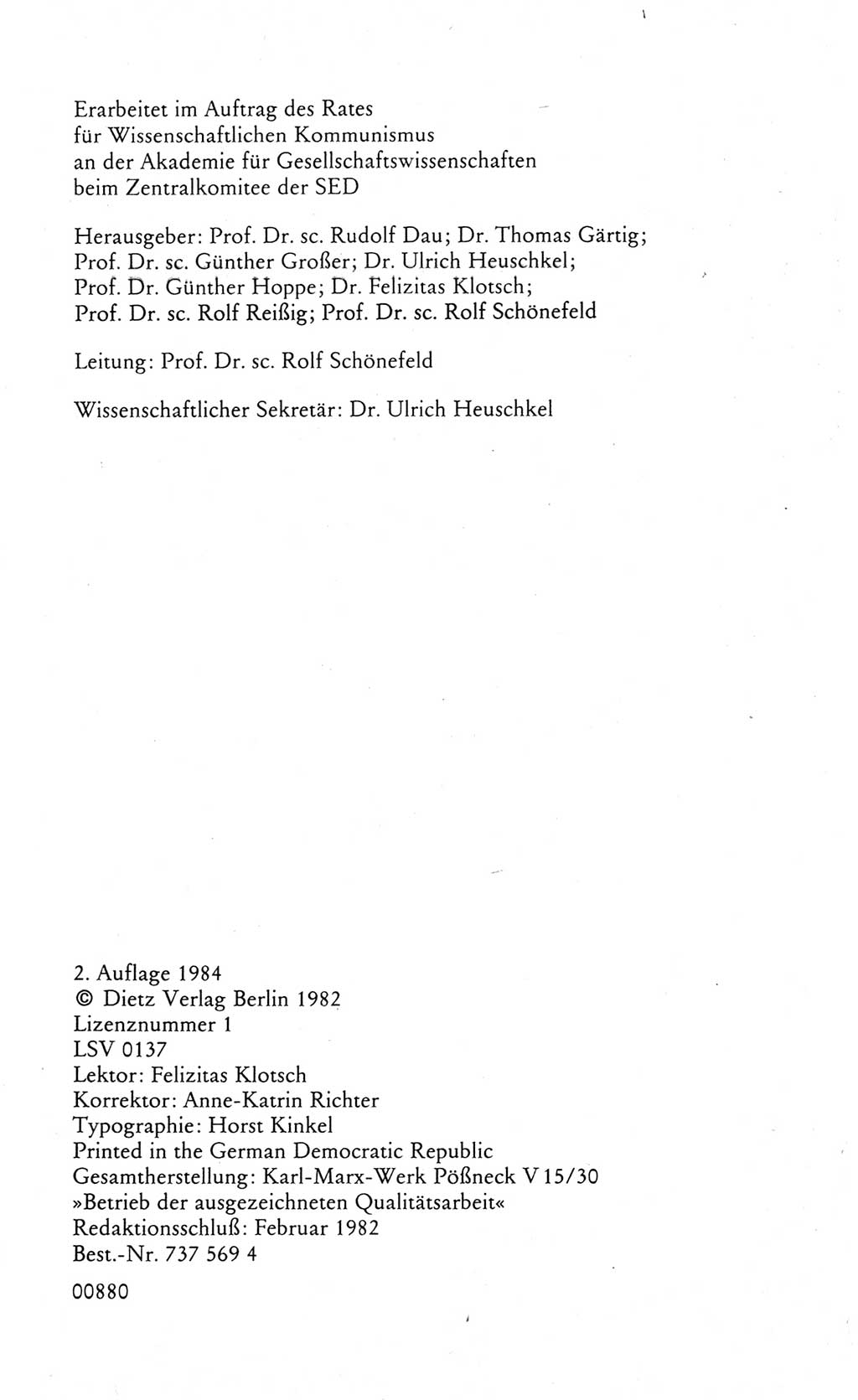 Erarbeitet im Auftrag des Rates für Wissenschaftlichen Kommunismus an der Akademie für Gesellschaftswissenschaften beim Zentralkomitee der SED

Herausgeber: Prof. Dr. sc. Rudolf Dau; Dr. Thomas Gärtig; Prof. Dr. sc. Günther Großer; Dr. Ulrich Heuschkel; Prof. Dr. Günther Hoppe; Dr. Felizitas Klotsch; Prof. Dr. sc. Rolf Reißig; Prof. Dr. sc. Rolf Schönefeld

Leitung: Prof. Dr. sc. Rolf Schönefeld

Wissenschaftlicher Sekretär: Dr. Ulrich Heuschkel

2. Auflage 1984
© Dietz Verlag Berlin 1982
Lizenznummer 1
LSV 0137
Lektor: Felizitas Klotsch
Korrektor: Anne-Katrin Richter
Typographie: Horst Kinkel
Printed in the German Democratic Republic
Gesamtherstellung: Karl-Marx-Werk Pößneck V 15/30
»Betrieb der ausgezeichneten Qualitätsarbeit«
Redaktionsschluß: Februar 1982
Best.-Nr. 737 569 4

00880